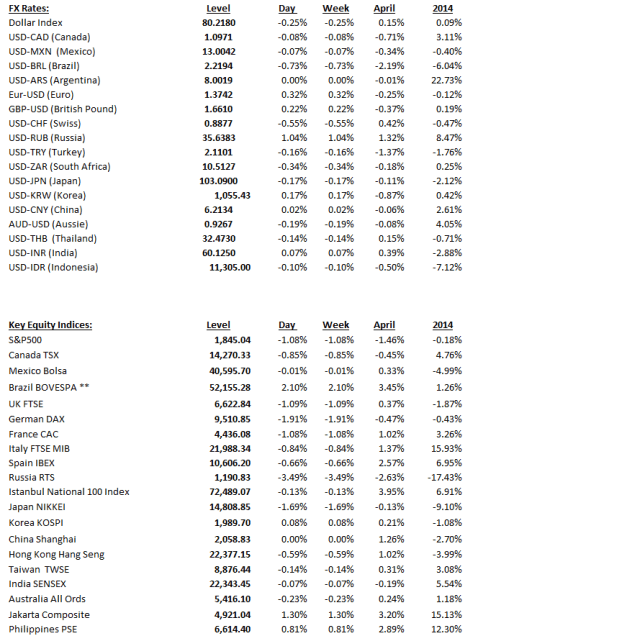 | FX Rates: | Level | Day | Week | April | 2014 |
|---|---|---|---|---|---|
| Dollar Index | 80.2180 | -0.25% | -0.25% | 0.15% | 0.09% |
| USD-CAD (Canada) | 1.0971 | -0.08% | -0.08% | -0.71% | 3.11% |
| USD-MXN (Mexico) | 13.0042 | -0.07% | -0.07% | -0.34% | -0.40% |
| USD-BRL (Brazil) | 2.2194 | -0.73% | -0.73% | -2.19% | -6.04% |
| USD-ARS (Argentina) | 8.0019 | 0.00% | 0.00% | -0.01% | 22.73% |
| Eur-USD (Euro) | 1.3742 | 0.32% | 0.32% | -0.25% | -0.12% |
| GBP-USD (British Pound) | 1.6610 | 0.22% | 0.22% | -0.37% | 0.19% |
| USD-CHF (Swiss) | 0.8877 | -0.55% | -0.55% | 0.42% | -0.47% |
| USD-RUB (Russia) | 35.6383 | 1.04% | 1.04% | 1.32% | 8.47% |
| USD-TRY (Turkey) | 2.1101 | -0.16% | -0.16% | -1.37% | -1.76% |
| USD-ZAR (South Africa) | 10.5127 | -0.34% | -0.34% | -0.18% | 0.25% |
| USD-JPN (Japan) | 103.0900 | -0.17% | -0.17% | -0.11% | -2.12% |
| USD-KRW (Korea) | 1,055.43 | 0.17% | 0.17% | -0.87% | 0.42% |
| USD-CNY (China) | 6.2134 | 0.02% | 0.02% | -0.06% | 2.61% |
| AUD-USD (Aussie) | 0.9267 | -0.19% | -0.19% | -0.08% | 4.05% |
| USD-THB (Thailand) | 32.4730 | -0.14% | -0.14% | 0.15% | -0.71% |
| USD-INR (India) | 60.1250 | 0.07% | 0.07% | 0.39% | -2.88% |
| USD-IDR (Indonesia) | 11,305.00 | -0.10% | -0.10% | -0.50% | -7.12% |

| Key Equity Indices: | Level | Day | Week | April | 2014 |
|---|---|---|---|---|---|
| S&P500 | 1,845.04 | -1.08% | -1.08% | -1.46% | -0.18% |
| Canada TSX | 14,270.33 | -0.85% | -0.85% | -0.45% | 4.76% |
| Mexico Bolsa | 40,595.70 | -0.01% | -0.01% | 0.33% | -4.99% |
| Brazil BOVESPA ** | 52,155.28 | 2.10% | 2.10% | 3.45% | 1.26% |
| UK FTSE | 6,622.84 | -1.09% | -1.09% | 0.37% | -1.87% |
| German DAX | 9,510.85 | -1.91% | -1.91% | -0.47% | -0.43% |
| France CAC | 4,436.08 | -1.08% | -1.08% | 1.02% | 3.26% |
| Italy FTSE MIB | 21,988.34 | -0.84% | -0.84% | 1.37% | 15.93% |
| Spain IBEX | 10,606.20 | -0.66% | -0.66% | 2.57% | 6.95% |
| Russia RTS | 1,190.83 | -3.49% | -3.49% | -2.63% | -17.43% |
| Istanbul National 100 Index | 72,489.07 | -0.13% | -0.13% | 3.95% | 6.91% |
| Japan NIKKEI | 14,808.85 | -1.69% | -1.69% | -0.13% | -9.10% |
| Korea KOSPI | 1,989.70 | 0.08% | 0.08% | 0.21% | -1.08% |
| China Shanghai | 2,058.83 | 0.00% | 0.00% | 1.26% | -2.70% |
| Hong Kong Hang Seng | 22,377.15 | -0.59% | -0.59% | 1.02% | -3.99% |
| Taiwan TWSE | 8,876.44 | -0.14% | -0.14% | 0.31% | 3.08% |
| India SENSEX | 22,343.45 | -0.07% | -0.07% | -0.19% | 5.54% |
| Australia All Ords | 5,416.10 | -0.23% | -0.23% | 0.24% | 1.18% |
| Jakarta Composite | 4,921.04 | 1.30% | 1.30% | 3.20% | 15.13% |
| Philippines PSE | 6,614.40 | 0.81% | 0.81% | 2.89% | 12.30% |